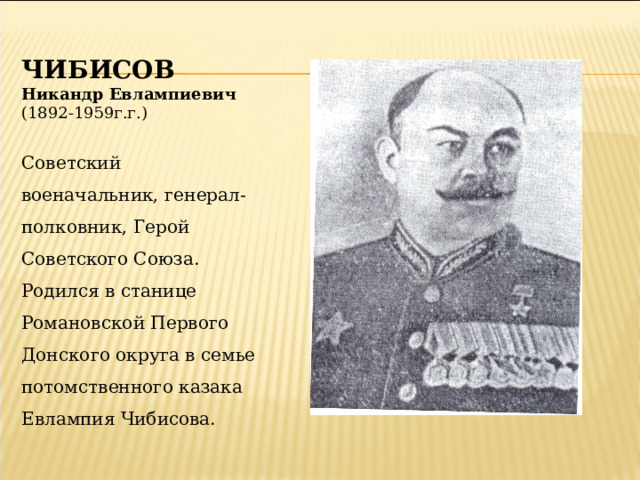 ЧИБИСОВ
Никандр Евлампиевич
(1892-1959г.г.)

Советский военачальник, генерал-полковник, Герой Советского Союза. Родился в станице Романовской Первого Донского округа в семье потомственного казака Евлампия Чибисова.